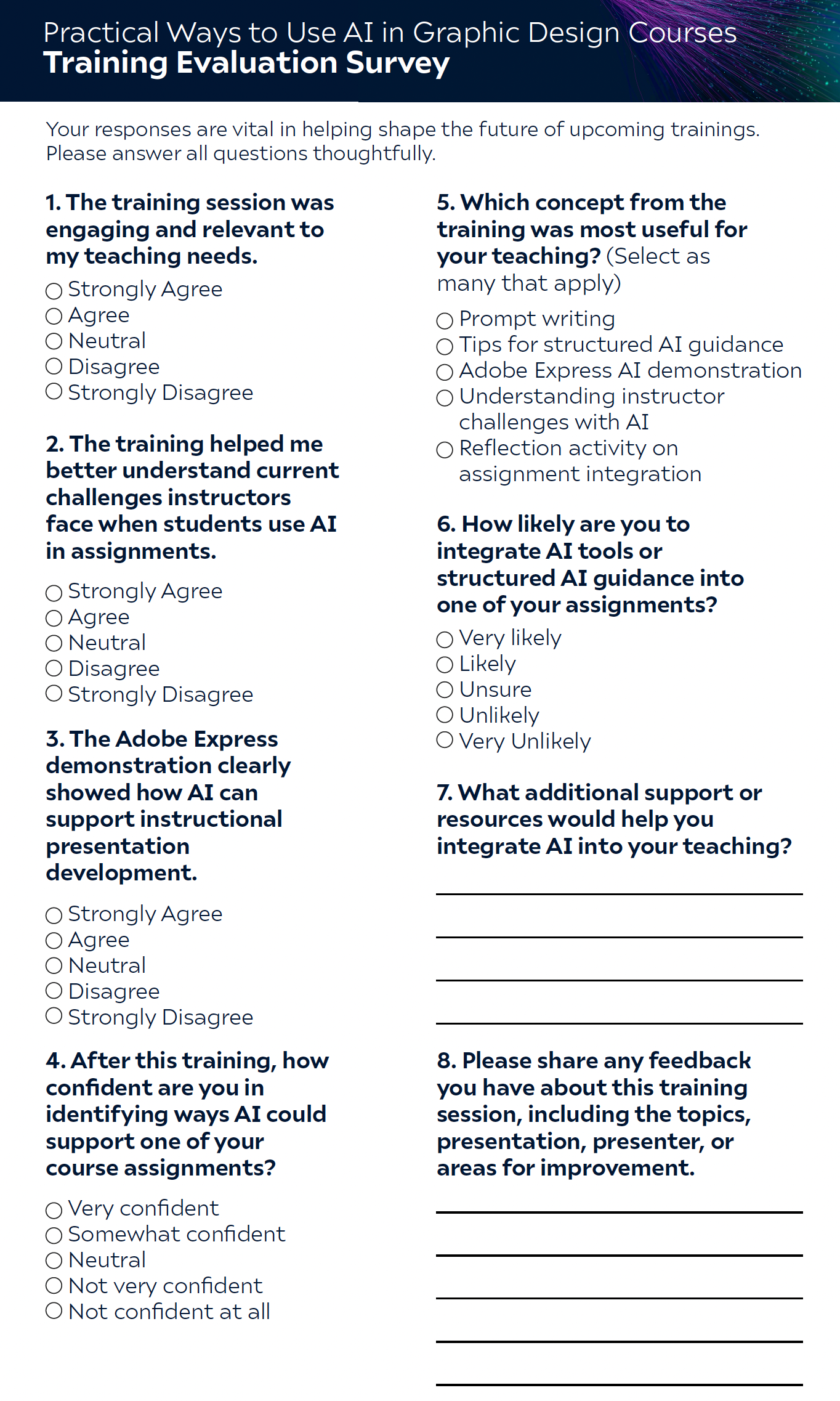 Practical Ways to Use AI in Graphic Design Courses
Training Evaluation Survey

Your responses are vital in helping shape the future of upcoming trainings. Please answer all questions thoughtfully.

1. The training session was engaging and relevant to my teaching needs.
○ Strongly Agree
○ Agree
○ Neutral
○ Disagree
○ Strongly Disagree

2. The training helped me better understand current challenges instructors face when students use AI in assignments.
○ Strongly Agree
○ Agree
○ Neutral
○ Disagree
○ Strongly Disagree

3. The Adobe Express demonstration clearly showed how AI can support instructional presentation development.
○ Strongly Agree
○ Agree
○ Neutral
○ Disagree
○ Strongly Disagree

4. After this training, how confident are you in identifying ways AI could support one of your course assignments?
○ Very confident
○ Somewhat confident
○ Neutral
○ Not very confident
○ Not confident at all

5. Which concept from the training was most useful for your teaching? (Select as many that apply)
○ Prompt writing
○ Tips for structured AI guidance
○ Adobe Express AI demonstration
○ Understanding instructor challenges with AI
○ Reflection activity on assignment integration

6. How likely are you to integrate AI tools or structured AI guidance into one of your assignments?
○ Very likely
○ Likely
○ Unsure
○ Unlikely
○ Very Unlikely

7. What additional support or resources would help you integrate AI into your teaching?

8. Please share any feedback you have about this training session, including the topics, presentation, presenter, or areas for improvement.